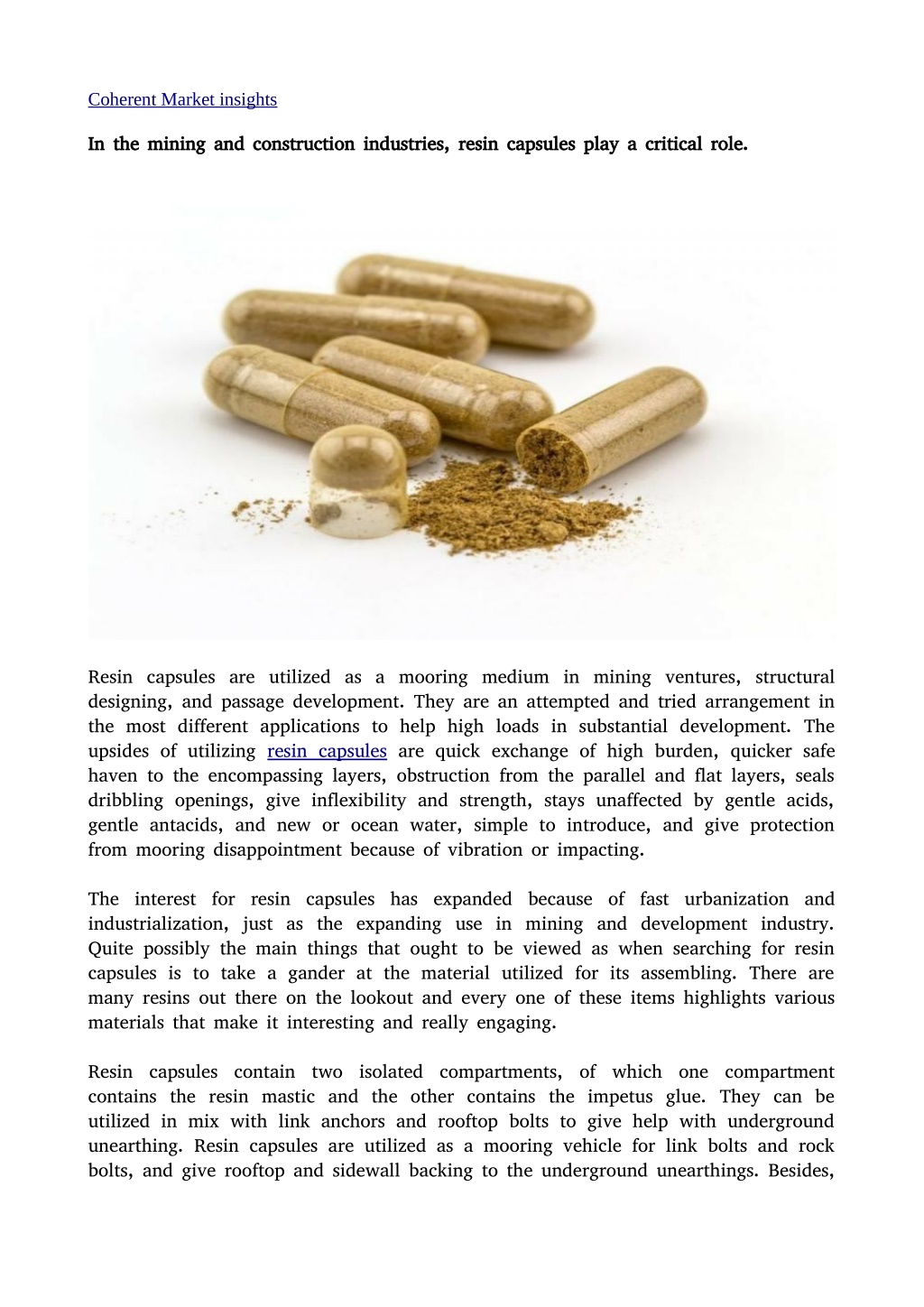 Coherent Market insights

In the mining and construction industries, resin capsules play a critical role.

Resin capsules are utilized as a mooring medium in mining ventures, structural designing, and passage development. They are an attempted and tried arrangement in the most different applications to help high loads in substantial development. The upsides of utilizing resin capsules are quick exchange of high burden, quicker safe haven to the encompassing layers, obstruction from the parallel and flat layers, seals dribbling openings, give inflexibility and strength, stays unaffected by gentle acids, gentle antacids, and new or ocean water, simple to introduce, and give protection from mooring disappointment because of vibration or impacting.

The interest for resin capsules has expanded because of fast urbanization and industrialization, just as the expanding use in mining and development industry. Quite possibly the main things that ought to be viewed as when searching for resin capsules is to take a gander at the material utilized for its assembling. There are many resins out there on the lookout and every one of these items highlights various materials that make it interesting and really engaging.

Resin capsules contain two isolated compartments, of which one compartment contains the resin mastic and the other contains the impetus glue. They can be utilized in mix with link anchors and rooftop bolts to give help with underground unearthing. Resin capsules are utilized as a mooring vehicle for link bolts and rock bolts, and give rooftop and sidewall backing to the underground unearthings. Besides,